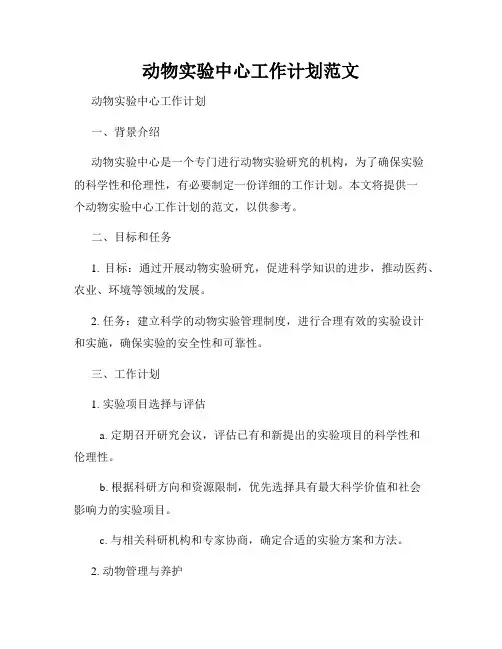 动物实验中心工作计划范文

动物实验中心工作计划

一、背景介绍

动物实验中心是一个专门进行动物实验研究的机构，为了确保实验的科学性和伦理性，有必要制定一份详细的工作计划。本文将提供一个动物实验中心工作计划的范文，以供参考。

二、目标和任务

1. 目标：通过开展动物实验研究，促进科学知识的进步，推动医药、农业、环境等领域的发展。

2. 任务：建立科学的动物实验管理制度，进行合理有效的实验设计和实施，确保实验的安全性和可靠性。

三、工作计划

1. 实验项目选择与评估

a. 定期召开研究会议，评估已有和新提出的实验项目的科学性和伦理性。

b. 根据科研方向和资源限制，优先选择具有最大科学价值和社会影响力的实验项目。

c. 与相关科研机构和专家协商，确定合适的实验方案和方法。

2. 动物管理与养护